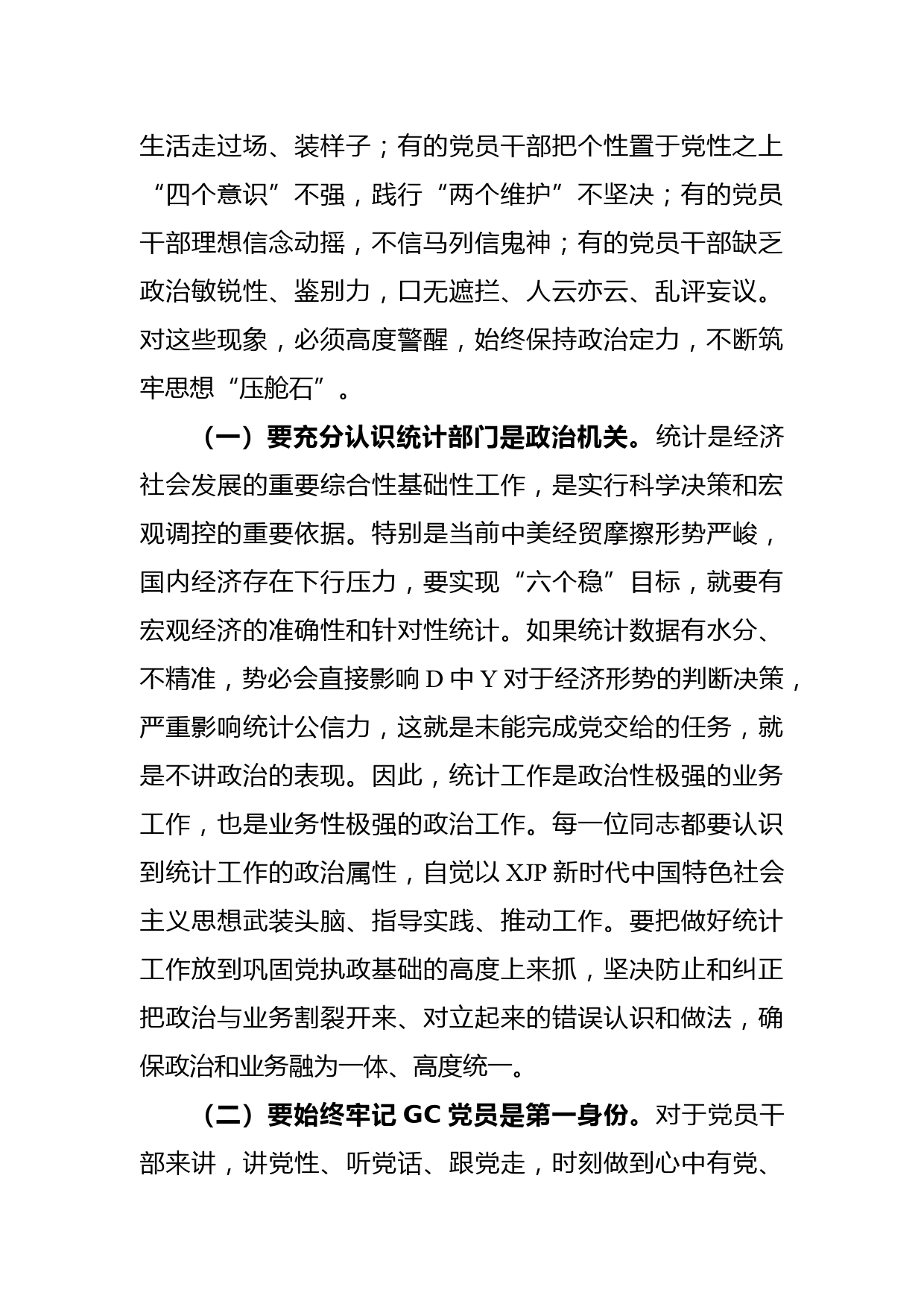 生活走过场、装样子；有的党员干部把个性置于党性之上“四个意识”不强，践行“两个维护”不坚决；有的党员干部理想信念动摇，不信马列信鬼神；有的党员干部缺乏政治敏锐性、鉴别力，口无遮拦、人云亦云、乱评妄议。对这些现象，必须高度警醒，始终保持政治定力，不断筑牢思想“压舱石”。

（一）要充分认识统计部门是政治机关。统计是经济社会发展的重要综合性基础性工作，是实行科学决策和宏观调控的重要依据。特别是当前中美经贸摩擦形势严峻，国内经济存在下行压力，要实现“六个稳”目标，就要有宏观经济的准确性和针对性统计。如果统计数据有水分、不精准，势必会直接影响 D 中 Y 对于经济形势的判断决策，严重影响统计公信力，这就是未能完成党交给的任务，就是不讲政治的表现。因此，统计工作是政治性极强的业务工作，也是业务性极强的政治工作。每一位同志都要认识到统计工作的政治属性，自觉以 XJP 新时代中国特色社会主义思想武装头脑、指导实践、推动工作。要把做好统计工作放到巩固党执政基础的高度上来抓，坚决防止和纠正把政治与业务割裂开来、对立起来的错误认识和做法，确保政治和业务融为一体、高度统一。

（二）要始终牢记 GC 党员是第一身份。对于党员干部来讲，讲党性、听党话、跟党走，时刻做到心中有党、